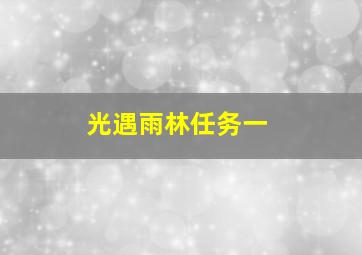 光遇雨林任务一